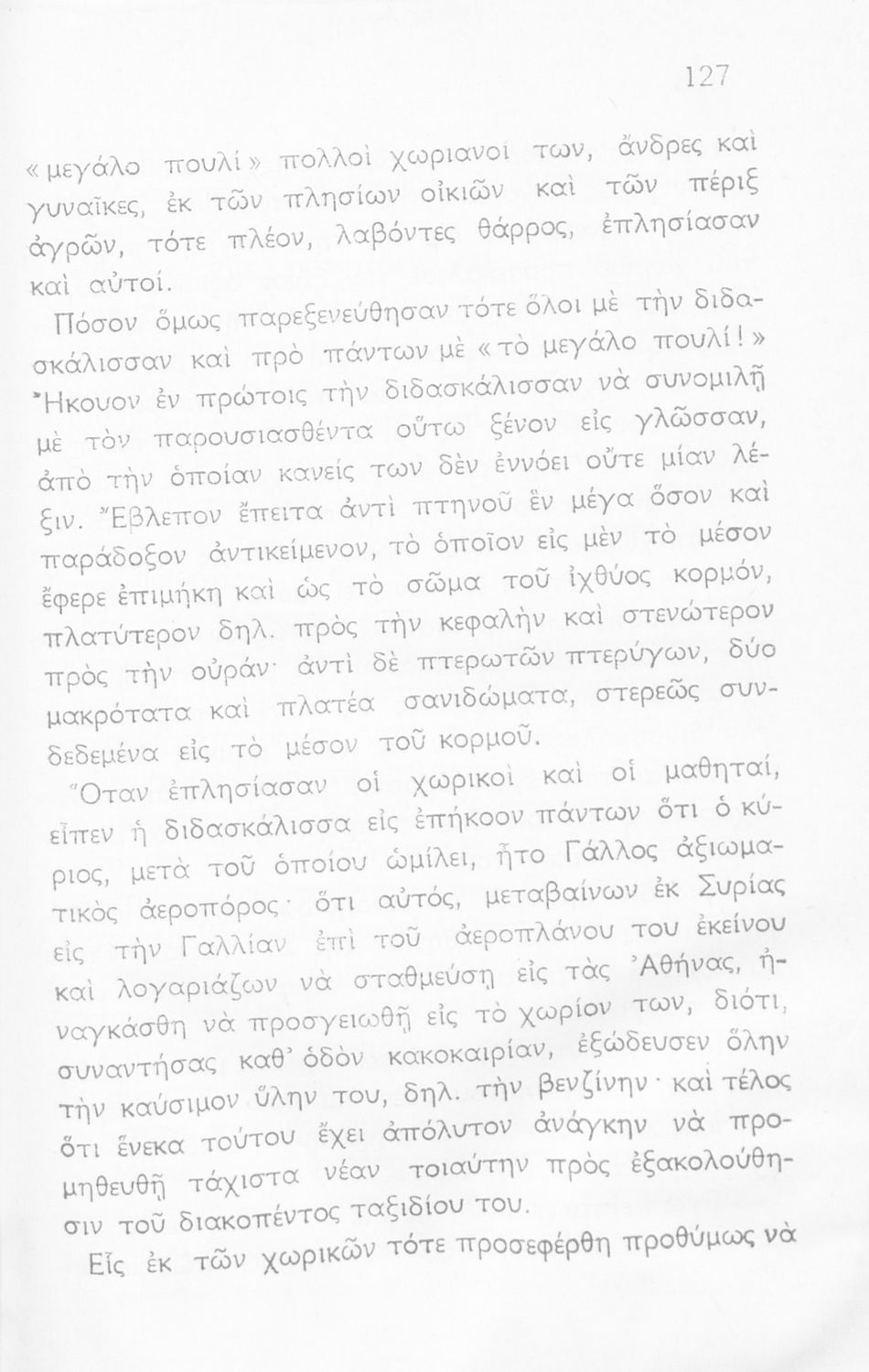 127

«μεγάλο πουλί» πολλοὶ χωριανοί των, ἄνδρες καὶ γυναῖκες, ἐκ τῶν πλησίων οἰκιῶν καὶ τῶν πέριξ ἀγρῶν, τότε πλέον, λαβόντες θάρρος, ἐπλησίασαν καὶ αὐτοί.

Πόσον ὅμως παρεξενεύθησαν τότε ὅλοι μὲ τὴν διδασκάλισσαν καὶ πρὸ πάντων μὲ «τὸ μεγάλο πουλί!» Ἤκουον ἐν πρώτοις τὴν διδασκάλισσαν νὰ συνομιλῇ μὲ τὸν παρουσιασθέντα οὕτω ξένον εἰς γλῶσσαν, ἀπὸ τὴν ὁποίαν κανείς των δὲν ἐννόει οὔτε μίαν λέξιν. Ἔβλεπον ἔπειτα ἀντὶ πτηνοῦ ἓν μέγα ὅσον καὶ παράδοξον ἀντικείμενον, τὸ ὁποῖον εἰς μὲν τὸ μέσον ἔφερε ἐπιμήκη καὶ ὡς τὸ σῶμα τοῦ ἰχθύος κορμόν, πλατύτερον δηλ. πρὸς τὴν κεφαλὴν καὶ στενώτερον πρὸς τὴν οὐράν· ἀντὶ δὲ πτερωτῶν πτερύγων, δύο μακρότατα καὶ πλατέα σανιδώματα, στερεῶς συνδεδεμένα εἰς τὸ μέσον τοῦ κορμοῦ.

Ὅταν ἐπλησίασαν οἱ χωρικοὶ καὶ οἱ μαθηταί, εἶπεν ἡ διδασκάλισσα εἰς ἐπήκοον πάντων ὅτι ὁ κύριος, μετὰ τοῦ ὁποίου ὡμίλει, ἦτο Γάλλος ἀξιωματικὸς ἀεροπόρος· ὅτι αὐτός, μεταβαίνων ἐκ Συρίας εἰς τὴν Γαλλίαν ἐπὶ τοῦ ἀεροπλάνου του ἐκείνου καὶ λογαριάζων νὰ σταθμεύσῃ εἰς τὰς Ἀθήνας, ἠναγκάσθη νὰ προσγειωθῇ εἰς τὸ χωρίον των, διότι, συναντήσας καθ' ὁδὸν κακοκαιρίαν, ἐξώδευσεν ὅλην τὴν καύσιμον ὕλην του, δηλ. τὴν βενζίνην· καὶ τέλος ὅτι ἕνεκα τούτου ἔχει ἀπόλυτον ἀνάγκην νὰ προμηθευθῇ τάχιστα νέαν τοιαύτην πρὸς ἐξακολούθησιν τοῦ διακοπέντος ταξιδίου του.

Εἷς ἐκ τῶν χωρικῶν τότε προσεφέρθη προθύμως νὰ